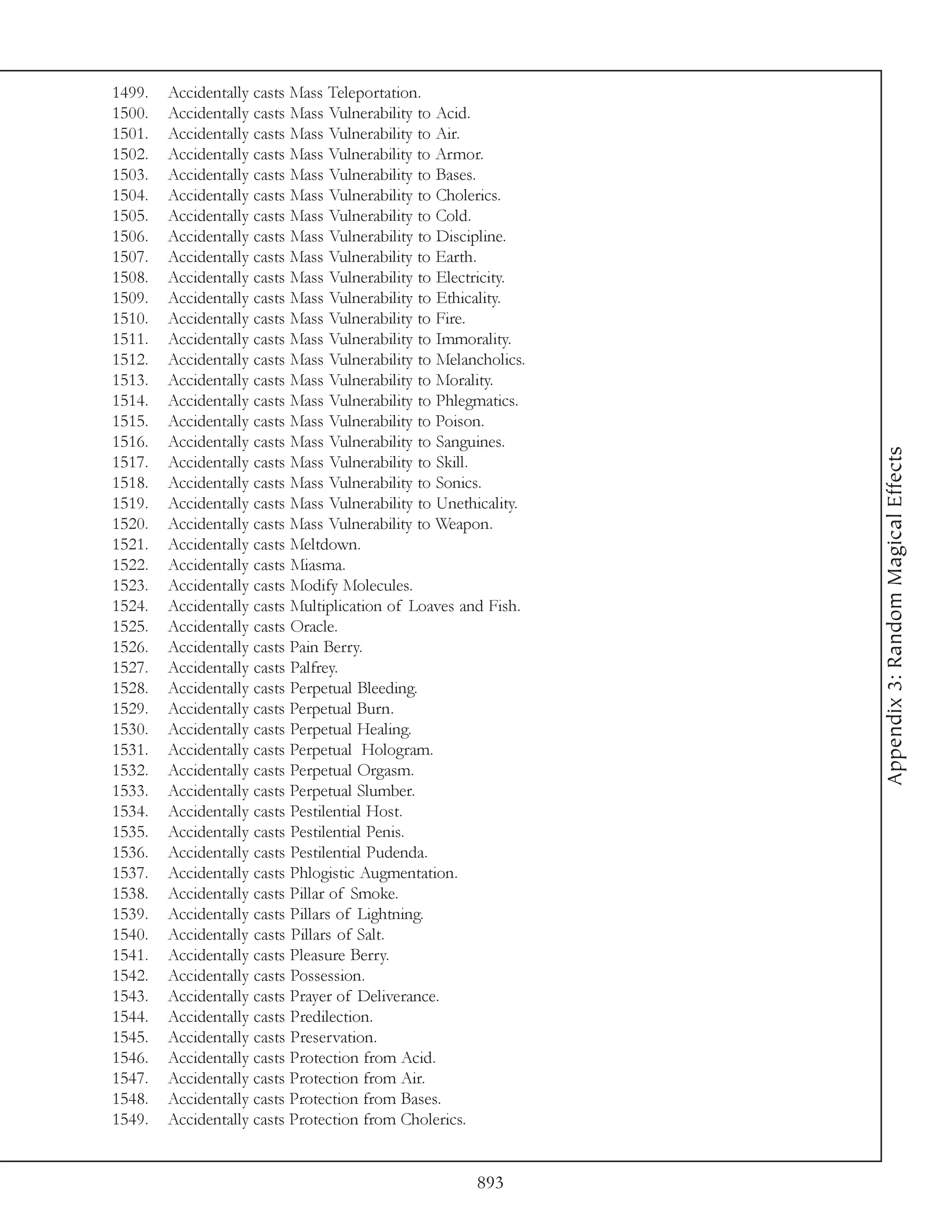 1499. Accidentally casts Mass Teleportation.
1500. Accidentally casts Mass Vulnerability to Acid.
1501. Accidentally casts Mass Vulnerability to Air.
1502. Accidentally casts Mass Vulnerability to Armor.
1503. Accidentally casts Mass Vulnerability to Bases.
1504. Accidentally casts Mass Vulnerability to Cholerics.
1505. Accidentally casts Mass Vulnerability to Cold.
1506. Accidentally casts Mass Vulnerability to Discipline.
1507. Accidentally casts Mass Vulnerability to Earth.
1508. Accidentally casts Mass Vulnerability to Electricity.
1509. Accidentally casts Mass Vulnerability to Ethicality.
1510. Accidentally casts Mass Vulnerability to Fire.
1511. Accidentally casts Mass Vulnerability to Immorality.
1512. Accidentally casts Mass Vulnerability to Melancholics.
1513. Accidentally casts Mass Vulnerability to Morality.
1514. Accidentally casts Mass Vulnerability to Phlegmatics.
1515. Accidentally casts Mass Vulnerability to Poison.
1516. Accidentally casts Mass Vulnerability to Sanguines.
1517. Accidentally casts Mass Vulnerability to Skill.
1518. Accidentally casts Mass Vulnerability to Sonics.
1519. Accidentally casts Mass Vulnerability to Unethicality.
1520. Accidentally casts Mass Vulnerability to Weapon.
1521. Accidentally casts Meltdown.
1522. Accidentally casts Miasma.
1523. Accidentally casts Modify Molecules.
1524. Accidentally casts Multiplication of Loaves and Fish.
1525. Accidentally casts Oracle.
1526. Accidentally casts Pain Berry.
1527. Accidentally casts Palfrey.
1528. Accidentally casts Perpetual Bleeding.
1529. Accidentally casts Perpetual Burn.
1530. Accidentally casts Perpetual Healing.
1531. Accidentally casts Perpetual Hologram.
1532. Accidentally casts Perpetual Orgasm.
1533. Accidentally casts Perpetual Slumber.
1534. Accidentally casts Pestilential Host.
1535. Accidentally casts Pestilential Penis.
1536. Accidentally casts Pestilential Pudenda.
1537. Accidentally casts Phlogistic Augmentation.
1538. Accidentally casts Pillar of Smoke.
1539. Accidentally casts Pillars of Lightning.
1540. Accidentally casts Pillars of Salt.
1541. Accidentally casts Pleasure Berry.
1542. Accidentally casts Possession.
1543. Accidentally casts Prayer of Deliverance.
1544. Accidentally casts Predilection.
1545. Accidentally casts Preservation.
1546. Accidentally casts Protection from Acid.
1547. Accidentally casts Protection from Air.
1548. Accidentally casts Protection from Bases.
1549. Accidentally casts Protection from Cholerics.

Appendix 3: Random Magical Effects

893